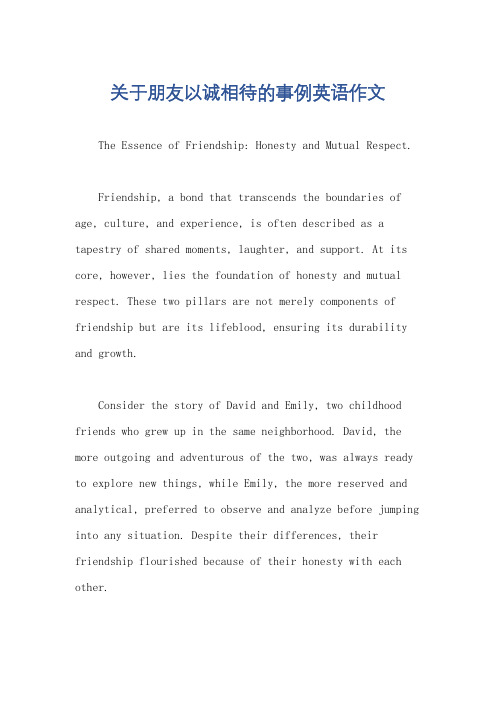 关于朋友以诚相待的事例英语作文

The Essence of Friendship: Honesty and Mutual Respect.

Friendship, a bond that transcends the boundaries of age, culture, and experience, is often described as a tapestry of shared moments, laughter, and support. At its core, however, lies the foundation of honesty and mutual respect. These two pillars are not merely components of friendship but are its lifeblood, ensuring its durability and growth.

Consider the story of David and Emily, two childhood friends who grew up in the same neighborhood. David, the more outgoing and adventurous of the two, was always ready to explore new things, while Emily, the more reserved and analytical, preferred to observe and analyze before jumping into any situation. Despite their differences, their friendship flourished because of their honesty with each other.